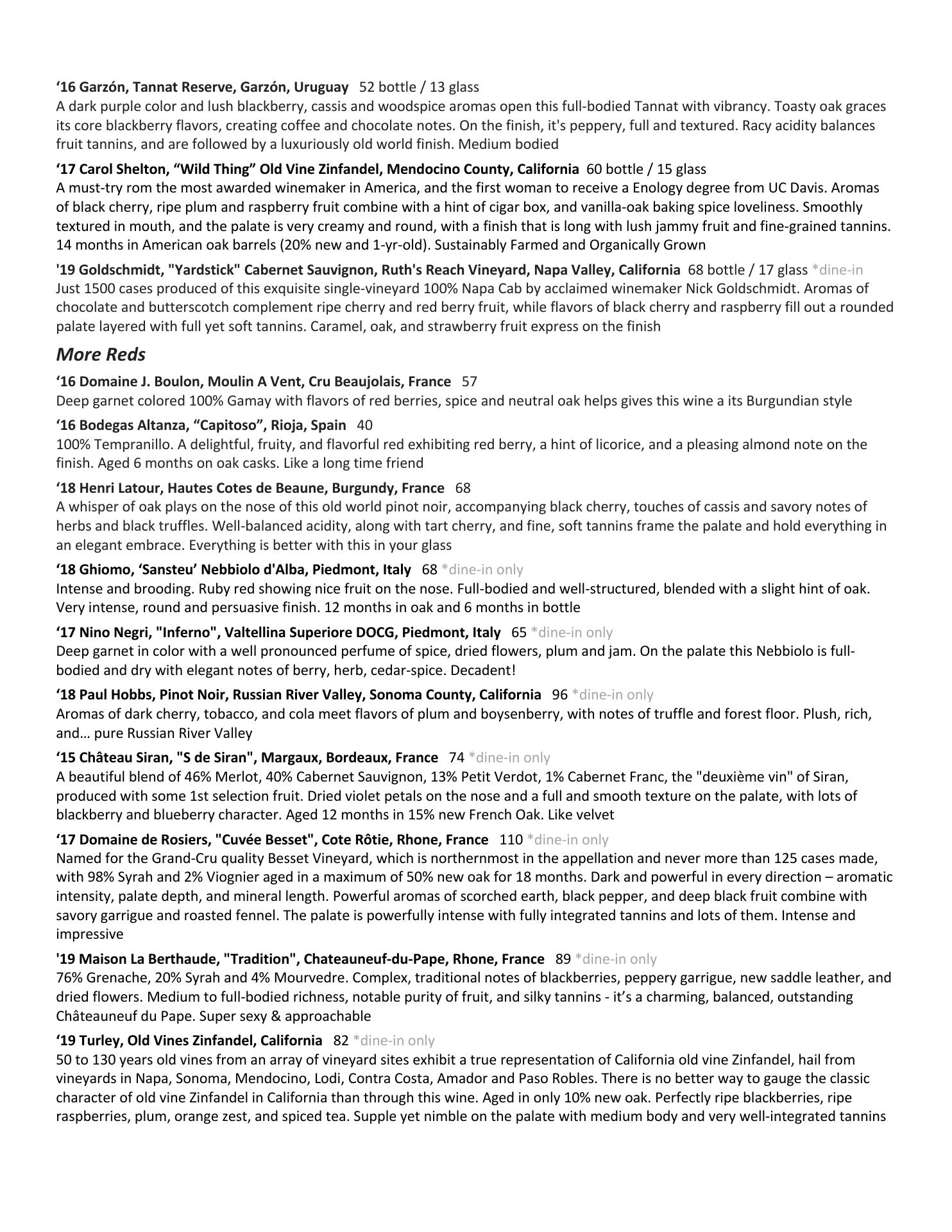 ‘16 Garzón, Tannat Reserve, Garzón, Uruguay 52 bottle / 13 glass
A dark purple color and lush blackberry, cassis and woodspice aromas open this full-bodied Tannat with vibrancy. Toasty oak graces its core blackberry flavors, creating coffee and chocolate notes. On the finish, it's peppery, full and textured. Racy acidity balances fruit tannins, and are followed by a luxuriously old world finish. Medium bodied

‘17 Carol Shelton, “Wild Thing” Old Vine Zinfandel, Mendocino County, California 60 bottle / 15 glass
A must-try rom the most awarded winemaker in America, and the first woman to receive a Enology degree from UC Davis. Aromas of black cherry, ripe plum and raspberry fruit combine with a hint of cigar box, and vanilla-oak baking spice loveliness. Smoothly textured in mouth, and the palate is very creamy and round, with a finish that is long with lush jammy fruit and fine-grained tannins. 14 months in American oak barrels (20% new and 1-yr-old). Sustainably Farmed and Organically Grown

'19 Goldschmidt, "Yardstick" Cabernet Sauvignon, Ruth's Reach Vineyard, Napa Valley, California 68 bottle / 17 glass *dine-in
Just 1500 cases produced of this exquisite single-vineyard 100% Napa Cab by acclaimed winemaker Nick Goldschmidt. Aromas of chocolate and butterscotch complement ripe cherry and red berry fruit, while flavors of black cherry and raspberry fill out a rounded palate layered with full yet soft tannins. Caramel, oak, and strawberry fruit express on the finish

More Reds

‘16 Domaine J. Boulon, Moulin A Vent, Cru Beaujolais, France 57
Deep garnet colored 100% Gamay with flavors of red berries, spice and neutral oak helps gives this wine a its Burgundian style

‘16 Bodegas Altanza, “Capitoso”, Rioja, Spain 40
100% Tempranillo. A delightful, fruity, and flavorful red exhibiting red berry, a hint of licorice, and a pleasing almond note on the finish. Aged 6 months on oak casks. Like a long time friend

‘18 Henri Latour, Hautes Cotes de Beaune, Burgundy, France 68
A whisper of oak plays on the nose of this old world pinot noir, accompanying black cherry, touches of cassis and savory notes of herbs and black truffles. Well-balanced acidity, along with tart cherry, and fine, soft tannins frame the palate and hold everything in an elegant embrace. Everything is better with this in your glass

‘18 Ghiomo, ‘Sansteu’ Nebbiolo d'Alba, Piedmont, Italy 68 *dine-in only
Intense and brooding. Ruby red showing nice fruit on the nose. Full-bodied and well-structured, blended with a slight hint of oak. Very intense, round and persuasive finish. 12 months in oak and 6 months in bottle

‘17 Nino Negri, "Inferno", Valtellina Superiore DOCG, Piedmont, Italy 65 *dine-in only
Deep garnet in color with a well pronounced perfume of spice, dried flowers, plum and jam. On the palate this Nebbiolo is full-bodied and dry with elegant notes of berry, herb, cedar-spice. Decadent!

‘18 Paul Hobbs, Pinot Noir, Russian River Valley, Sonoma County, California 96 *dine-in only
Aromas of dark cherry, tobacco, and cola meet flavors of plum and boysenberry, with notes of truffle and forest floor. Plush, rich, and… pure Russian River Valley

‘15 Château Siran, "S de Siran", Margaux, Bordeaux, France 74 *dine-in only
A beautiful blend of 46% Merlot, 40% Cabernet Sauvignon, 13% Petit Verdot, 1% Cabernet Franc, the "deuxième vin" of Siran, produced with some 1st selection fruit. Dried violet petals on the nose and a full and smooth texture on the palate, with lots of blackberry and blueberry character. Aged 12 months in 15% new French Oak. Like velvet

‘17 Domaine de Rosiers, "Cuvée Besset", Cote Rôtie, Rhone, France 110 *dine-in only
Named for the Grand-Cru quality Besset Vineyard, which is northernmost in the appellation and never more than 125 cases made, with 98% Syrah and 2% Viognier aged in a maximum of 50% new oak for 18 months. Dark and powerful in every direction – aromatic intensity, palate depth, and mineral length. Powerful aromas of scorched earth, black pepper, and deep black fruit combine with savory garrigue and roasted fennel. The palate is powerfully intense with fully integrated tannins and lots of them. Intense and impressive

'19 Maison La Berthaude, "Tradition", Chateauneuf-du-Pape, Rhone, France 89 *dine-in only
76% Grenache, 20% Syrah and 4% Mourvedre. Complex, traditional notes of blackberries, peppery garrigue, new saddle leather, and dried flowers. Medium to full-bodied richness, notable purity of fruit, and silky tannins - it’s a charming, balanced, outstanding Châteauneuf du Pape. Super sexy & approachable

‘19 Turley, Old Vines Zinfandel, California 82 *dine-in only
50 to 130 years old vines from an array of vineyard sites exhibit a true representation of California old vine Zinfandel, hail from vineyards in Napa, Sonoma, Mendocino, Lodi, Contra Costa, Amador and Paso Robles. There is no better way to gauge the classic character of old vine Zinfandel in California than through this wine. Aged in only 10% new oak. Perfectly ripe blackberries, ripe raspberries, plum, orange zest, and spiced tea. Supple yet nimble on the palate with medium body and very well-integrated tannins